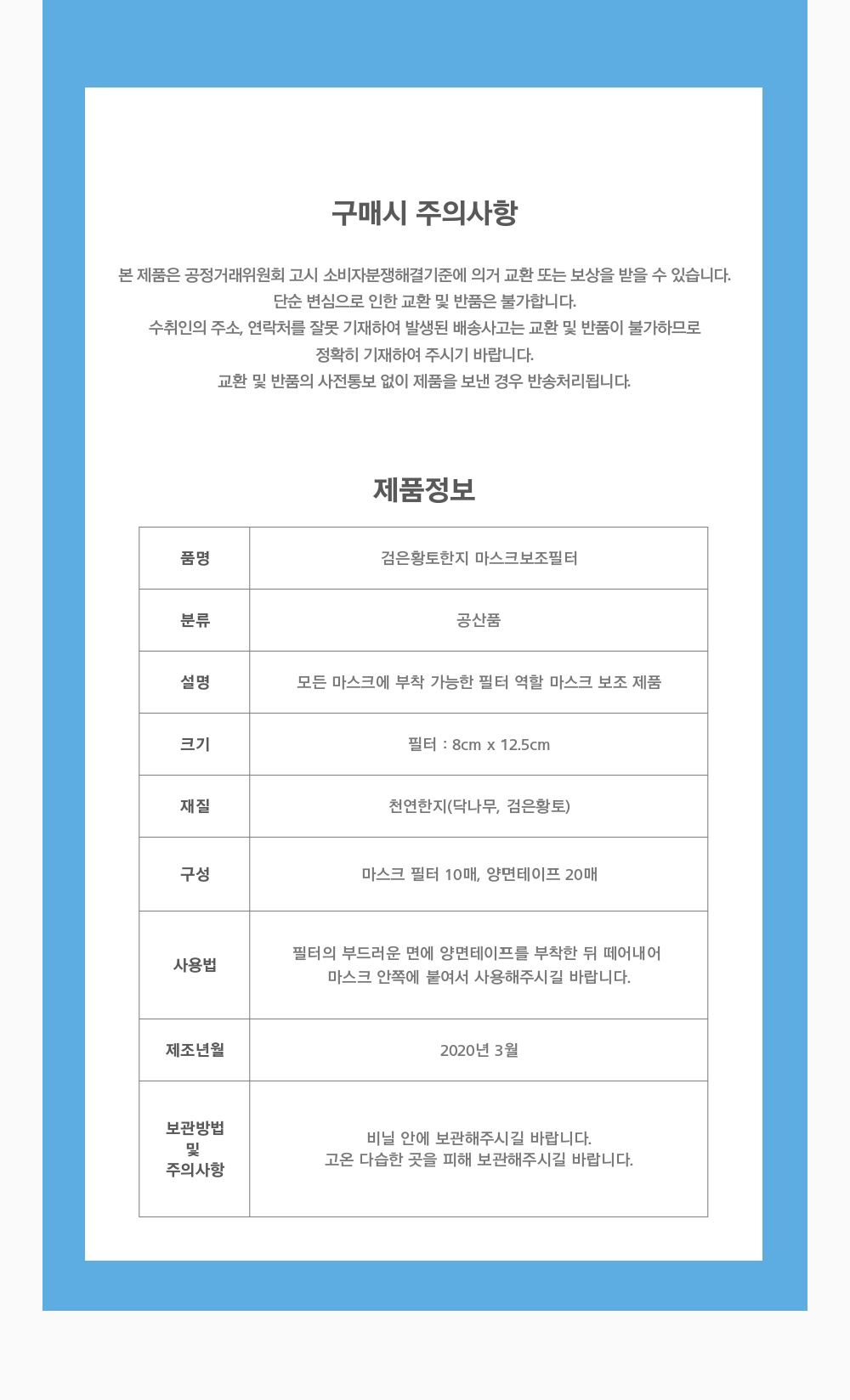 구매시 주의사항

본 제품은 공정거래위원회 고시 소비자분쟁해결기준에 의거 교환 또는 보상을 받을 수 있습니다.
단순 변심으로 인한 교환 및 반품은 불가합니다.
수취인의 주소, 연락처를 잘못 기재하여 발생된 배송사고는 교환 및 반품이 불가하므로
정확히 기재하여 주시기 바랍니다.
교환 및 반품의 사전통보 없이 제품을 보낸 경우 반송처리됩니다.

제품정보

| 품명 | 검은황토한지 마스크보조필터 |
|---|---|
| 분류 | 공산품 |
| 설명 | 모든 마스크에 부착 가능한 필터 역할 마스크 보조 제품 |
| 크기 | 필터 : 8cm x 12.5cm |
| 재질 | 천연한지(닥나무, 검은황토) |
| 구성 | 마스크 필터 10매, 양면테이프 20매 |
| 사용법 | 필터의 부드러운 면에 양면테이프를 부착한 뒤 떼어내어 마스크 안쪽에 붙여서 사용해주시길 바랍니다. |
| 제조년월 | 2020년 3월 |
| 보관방법 및 주의사항 | 비닐 안에 보관해주시길 바랍니다. 고온 다습한 곳을 피해 보관해주시길 바랍니다. |